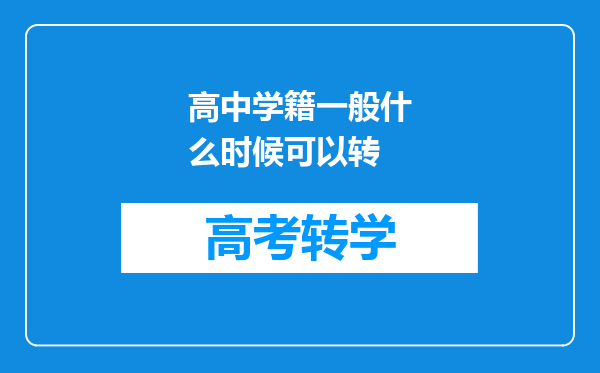 高中学籍一般什么时候可以转

高考转学